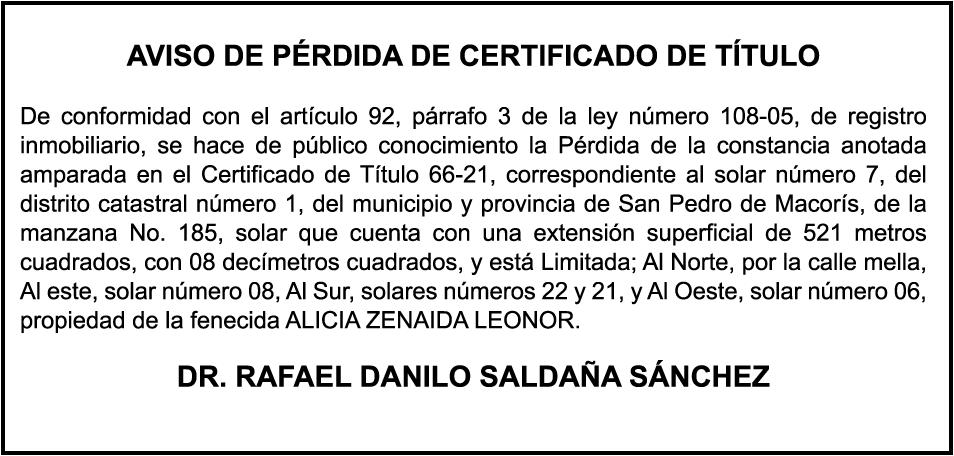 AVISO DE PÉRDIDA DE CERTIFICADO DE TÍTULO

De conformidad con el artículo 92, párrafo 3 de la ley número 108-05, de registro inmobiliario, se hace de público conocimiento la Pérdida de la constancia anotada amparada en el Certificado de Título 66-21, correspondiente al solar número 7, del distrito catastral número 1, del municipio y provincia de San Pedro de Macorís, de la manzana No. 185, solar que cuenta con una extensión superficial de 521 metros cuadrados, con 08 decímetros cuadrados, y está Limitada; Al Norte, por la calle mella, Al este, solar número 08, Al Sur, solares números 22 y 21, y Al Oeste, solar número 06, propiedad de la fenecida ALICIA ZENAIDA LEONOR.

DR. RAFAEL DANILO SALDAÑA SÁNCHEZ